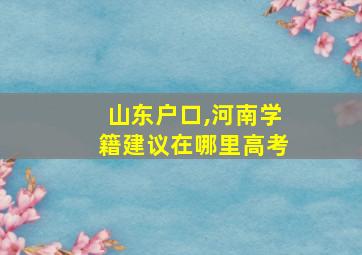 山东户口,河南学籍建议在哪里高考